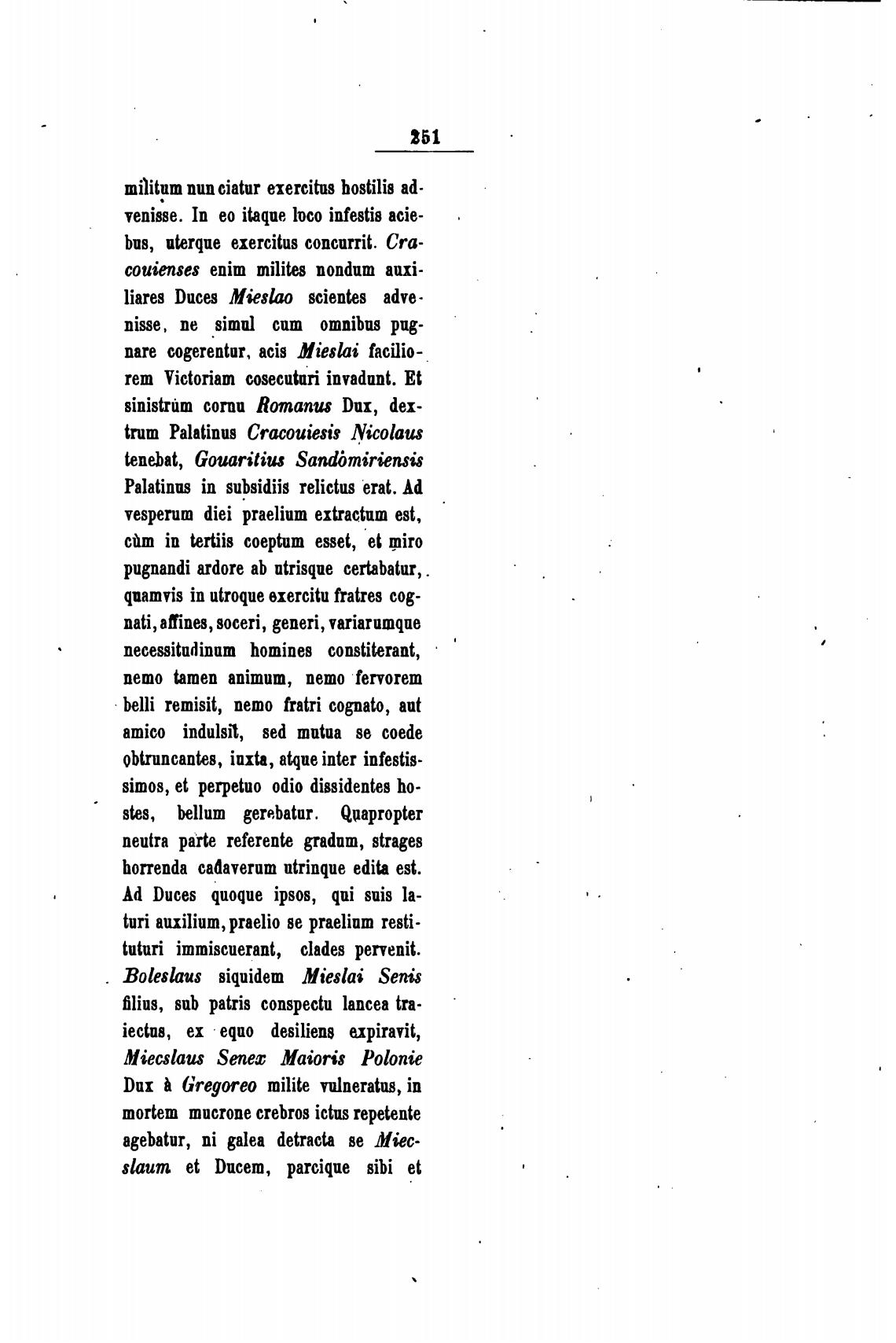 251

militum nunciatur exercitus hostilis advenisse. In eo itaque loco infestis aciebus, uterque exercitus concurrit. Cracouienses enim milites nondum auxiliares Duces Mieslao scientes advenisse, ne simul cum omnibus pugnare cogerentur, acis Mieslai faciliorem Victoriam cosecuturi invadunt. Et sinistrùm cornu Romanus Dux, dextrum Palatinus Cracouiesis Nicolaus tenebat, Gouaritius Sandòmiriensis Palatinus in subsidiis relictus erat. Ad vesperum diei praelium extractum est, cùm in tertiis coeptum esset, et miro pugnandi ardore ab utrisque certabatur, quamvis in utroque exercitu fratres cognati, affines, soceri, generi, variarumque necessitudinum homines constiterant, nemo tamen animum, nemo fervorem belli remisit, nemo fratri cognato, aut amico indulsit, sed mutua se coede obtruncantes, iuxta, atque inter infestissimos, et perpetuo odio dissidentes hostes, bellum gerebatur. Quapropter neutra parte referente gradum, strages horrenda cadaverum utrinque edita est. Ad Duces quoque ipsos, qui suis laturi auxilium, praelio se praelium restituturi immiscuerant, clades pervenit. Boleslaus siquidem Mieslai Senis filius, sub patris conspectu lancea traiectus, ex equo desiliens expiravit, Miecslaus Senex Maioris Polonie Dux à Gregoreo milite vulneratus, in mortem mucrone crebros ictus repetente agebatur, ni galea detracta se Miecslaum et Ducem, parcique sibi et